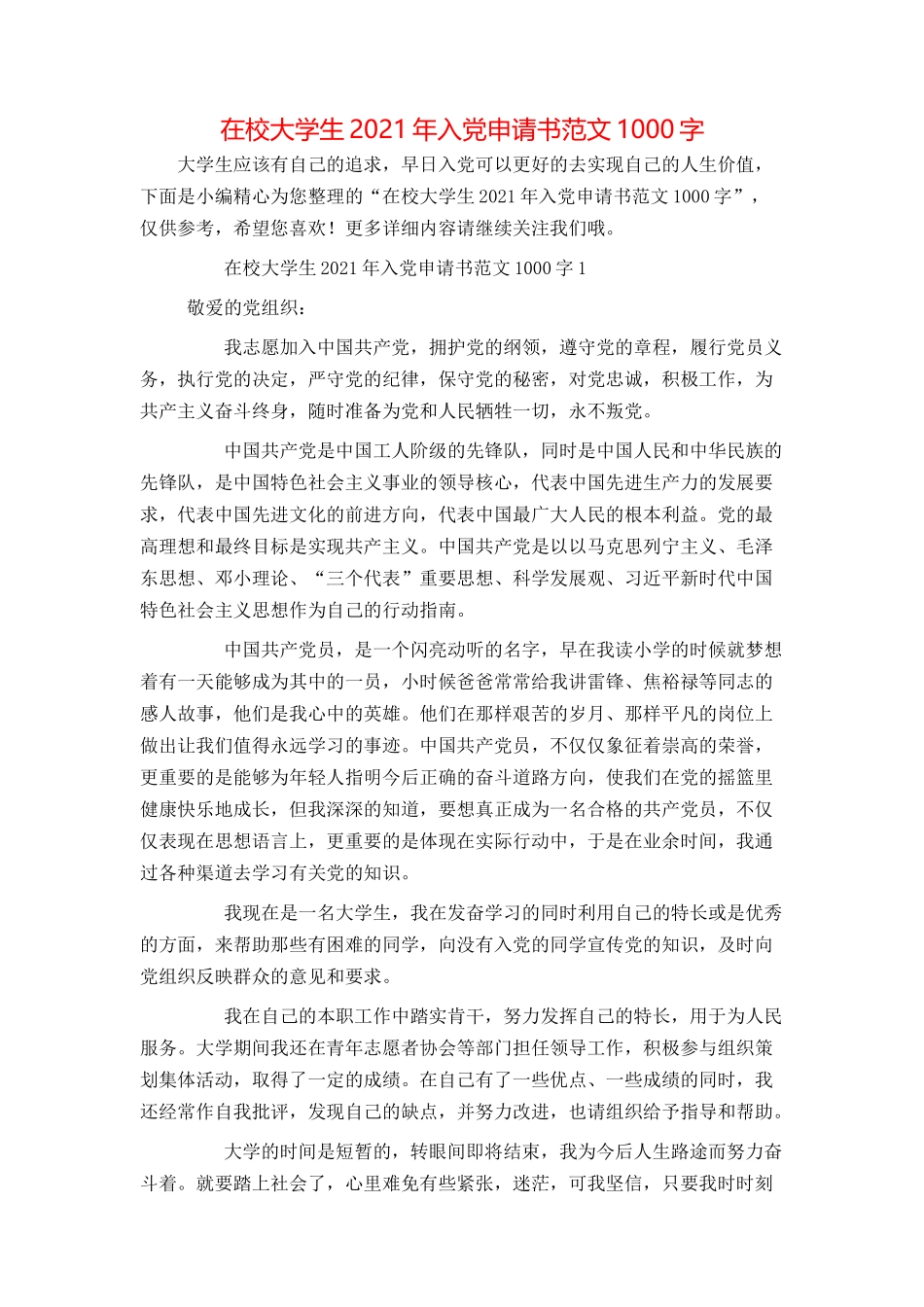 在校大学生 2021 年入党申请书范文 1000 字

大学生应该有自己的追求，早日入党可以更好的去实现自己的人生价值，下面是小编精心为您整理的“在校大学生 2021 年入党申请书范文 1000 字”，仅供参考，希望您喜欢！更多详细内容请继续关注我们哦。

在校大学生 2021 年入党申请书范文 1000 字 1

敬爱的党组织：

我志愿加入中国共产党，拥护党的纲领，遵守党的章程，履行党员义务，执行党的决定，严守党的纪律，保守党的秘密，对党忠诚，积极工作，为共产主义奋斗终身，随时准备为党和人民牺牲一切，永不叛党。

中国共产党是中国工人阶级的先锋队，同时是中国人民和中华民族的先锋队，是中国特色社会主义事业的领导核心，代表中国先进生产力的发展要求，代表中国先进文化的前进方向，代表中国最广大人民的根本利益。党的最高理想和最终目标是实现共产主义。中国共产党是以以马克思列宁主义、毛泽东思想、邓小理论、“三个代表”重要思想、科学发展观、习近平新时代中国特色社会主义思想作为自己的行动指南。

中国共产党员，是一个闪亮动听的名字，早在我读小学的时候就梦想着有一天能够成为其中的一员，小时候爸爸常常给我讲雷锋、焦裕禄等同志的感人故事，他们是我心中的英雄。他们在那样艰苦的岁月、那样平凡的岗位上做出让我们值得永远学习的事迹。中国共产党员，不仅仅象征着崇高的荣誉，更重要的是能够为年轻人指明今后正确的奋斗道路方向，使我们在党的摇篮里健康快乐地成长，但我深深的知道，要想真正成为一名合格的共产党员，不仅仅表现在思想语言上，更重要的是体现在实际行动中，于是在业余时间，我通过各种渠道去学习有关党的知识。

我现在是一名大学生，我在发奋学习的同时利用自己的特长或是优秀的方面，来帮助那些有困难的同学，向没有入党的同学宣传党的知识，及时向党组织反映群众的意见和要求。

我在自己的本职工作中踏实肯干，努力发挥自己的特长，用于为人民服务。大学期间我还在青年志愿者协会等部门担任领导工作，积极参与组织策划集体活动，取得了一定的成绩。在自己有了一些优点、一些成绩的同时，我还经常作自我批评，发现自己的缺点，并努力改进，也请组织给予指导和帮助。

大学的时间是短暂的，转眼间即将结束，我为今后人生路途而努力奋斗着。就要踏上社会了，心里难免有些紧张，迷茫，可我坚信，只要我时时刻